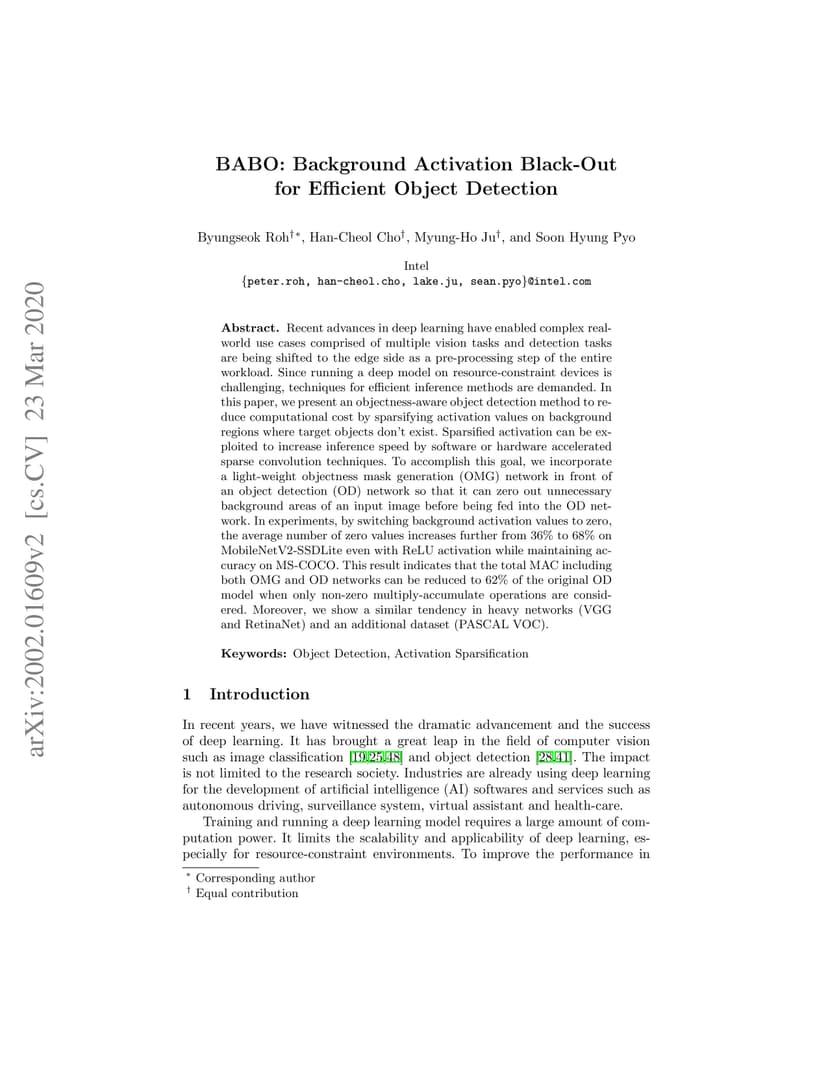 arXiv:2002.01609v2 [cs.CV] 23 Mar 2020

BABO: Background Activation Black-Out for Efficient Object Detection

Byungseok Roh$^{\dagger *}$, Han-Cheol Cho$^{\dagger}$, Myung-Ho Ju$^{\dagger}$, and Soon Hyung Pyo

Intel
{peter.roh, han-cheol.cho, lake.ju, sean.pyo}@intel.com

**Abstract.** Recent advances in deep learning have enabled complex real-world use cases comprised of multiple vision tasks and detection tasks are being shifted to the edge side as a pre-processing step of the entire workload. Since running a deep model on resource-constraint devices is challenging, techniques for efficient inference methods are demanded. In this paper, we present an objectness-aware object detection method to reduce computational cost by sparsifying activation values on background regions where target objects don't exist. Sparsified activation can be exploited to increase inference speed by software or hardware accelerated sparse convolution techniques. To accomplish this goal, we incorporate a light-weight objectness mask generation (OMG) network in front of an object detection (OD) network so that it can zero out unnecessary background areas of an input image before being fed into the OD network. In experiments, by switching background activation values to zero, the average number of zero values increases further from 36% to 68% on MobileNetV2-SSDLite even with ReLU activation while maintaining accuracy on MS-COCO. This result indicates that the total MAC including both OMG and OD networks can be reduced to 62% of the original OD model when only non-zero multiply-accumulate operations are considered. Moreover, we show a similar tendency in heavy networks (VGG and RetinaNet) and an additional dataset (PASCAL VOC).

**Keywords:** Object Detection, Activation Sparsification

1 Introduction

In recent years, we have witnessed the dramatic advancement and the success of deep learning. It has brought a great leap in the field of computer vision such as image classification [19,25,48] and object detection [28,41]. The impact is not limited to the research society. Industries are already using deep learning for the development of artificial intelligence (AI) softwares and services such as autonomous driving, surveillance system, virtual assistant and health-care.

Training and running a deep learning model requires a large amount of computation power. It limits the scalability and applicability of deep learning, especially for resource-constraint environments. To improve the performance in

$^{*}$ Corresponding author
$^{\dagger}$ Equal contribution